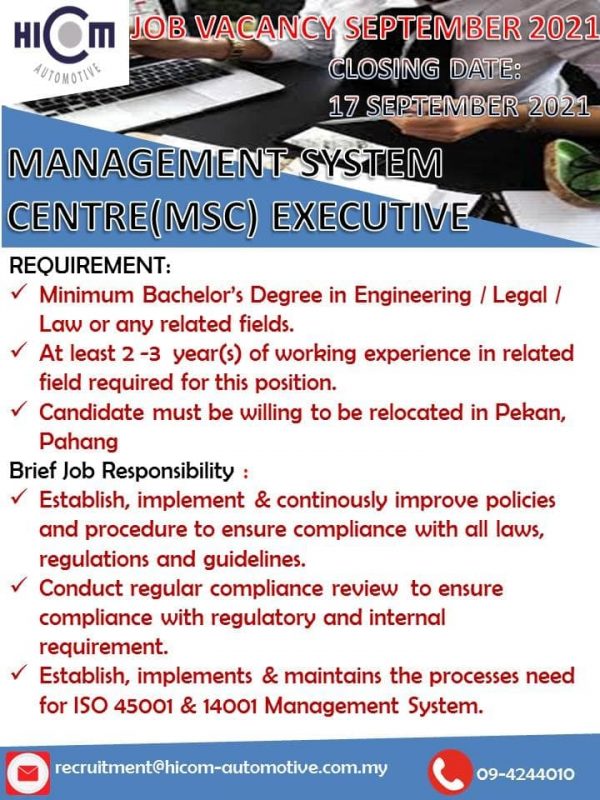 HICOM
AUTOMOTIVE

JOB VACANCY SEPTEMBER 2021

CLOSING DATE:
17 SEPTEMBER 2021

MANAGEMENT SYSTEM
CENTRE(MSC) EXECUTIVE

REQUIREMENT:
✓ Minimum Bachelor's Degree in Engineering / Legal / Law or any related fields.
✓ At least 2 -3 year(s) of working experience in related field required for this position.
✓ Candidate must be willing to be relocated in Pekan, Pahang

Brief Job Responsibility :
✓ Establish, implement & continously improve policies and procedure to ensure compliance with all laws, regulations and guidelines.
✓ Conduct regular compliance review to ensure compliance with regulatory and internal requirement.
✓ Establish, implements & maintains the processes need for ISO 45001 & 14001 Management System.

recruitment@hicom-automotive.com.my

09-4244010